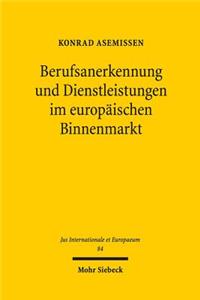 KONRAD ASEMISSEN

Berufsanerkennung und Dienstleistungen im europäischen Binnenmarkt

Jus Internationale et Europaeum
84

Mohr Siebeck